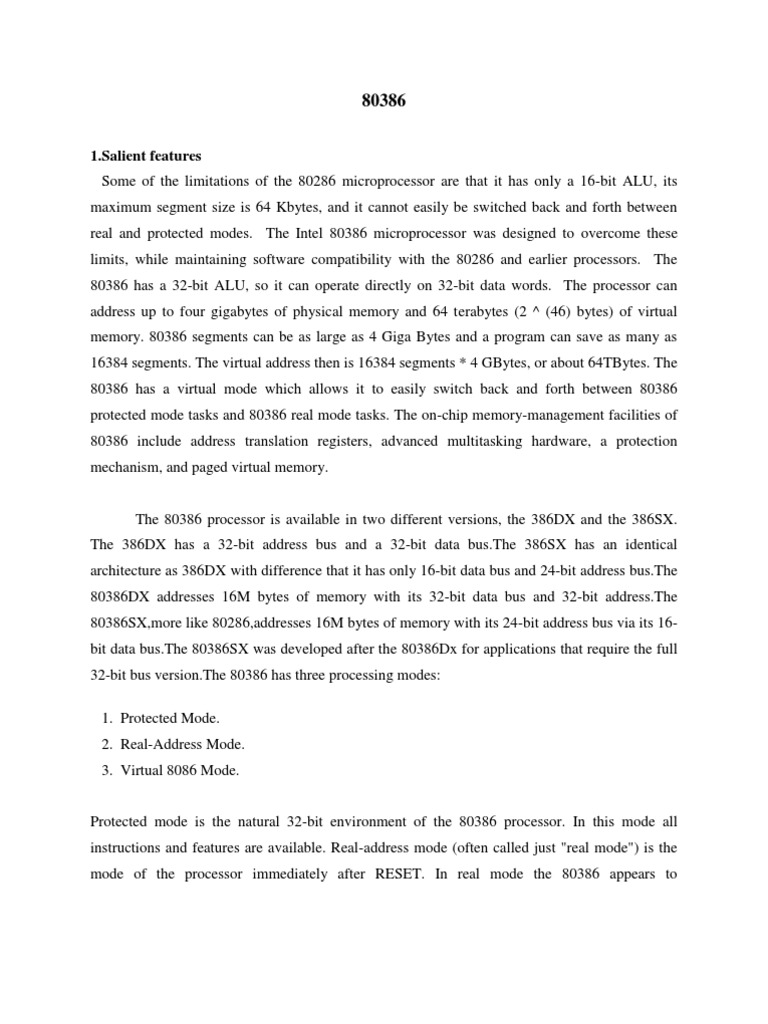 80386

1.Salient features

Some of the limitations of the 80286 microprocessor are that it has only a 16-bit ALU, its maximum segment size is 64 Kbytes, and it cannot easily be switched back and forth between real and protected modes. The Intel 80386 microprocessor was designed to overcome these limits, while maintaining software compatibility with the 80286 and earlier processors. The 80386 has a 32-bit ALU, so it can operate directly on 32-bit data words. The processor can address up to four gigabytes of physical memory and 64 terabytes (2 ^ (46) bytes) of virtual memory. 80386 segments can be as large as 4 Giga Bytes and a program can save as many as 16384 segments. The virtual address then is 16384 segments * 4 GBytes, or about 64TBytes. The 80386 has a virtual mode which allows it to easily switch back and forth between 80386 protected mode tasks and 80386 real mode tasks. The on-chip memory-management facilities of 80386 include address translation registers, advanced multitasking hardware, a protection mechanism, and paged virtual memory.

The 80386 processor is available in two different versions, the 386DX and the 386SX. The 386DX has a 32-bit address bus and a 32-bit data bus.The 386SX has an identical architecture as 386DX with difference that it has only 16-bit data bus and 24-bit address bus.The 80386DX addresses 16M bytes of memory with its 32-bit data bus and 32-bit address.The 80386SX,more like 80286,addresses 16M bytes of memory with its 24-bit address bus via its 16-bit data bus.The 80386SX was developed after the 80386Dx for applications that require the full 32-bit bus version.The 80386 has three processing modes:

1. Protected Mode.
2. Real-Address Mode.
3. Virtual 8086 Mode.

Protected mode is the natural 32-bit environment of the 80386 processor. In this mode all instructions and features are available. Real-address mode (often called just "real mode") is the mode of the processor immediately after RESET. In real mode the 80386 appears to